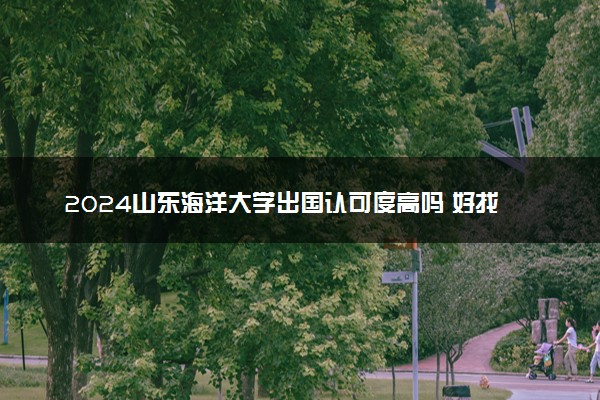 2024山东海洋大学出国认可度高吗 好找